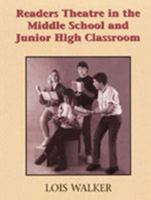 Readers Theatre in the Middle School and Junior High Classroom

LOIS WALKER